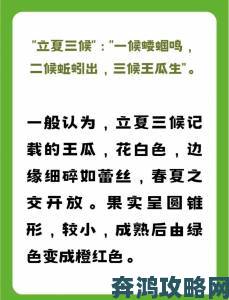 "立夏三候"："一候蝼蝈鸣，二候蚯蚓出，三候王瓜生"。

一般认为，立夏三候记载的王瓜，花白色，边缘细碎如蕾丝，春夏之交开放。果实呈圆锥形，较小，成熟后由绿色变成橙红色。

奔鸿攻略网